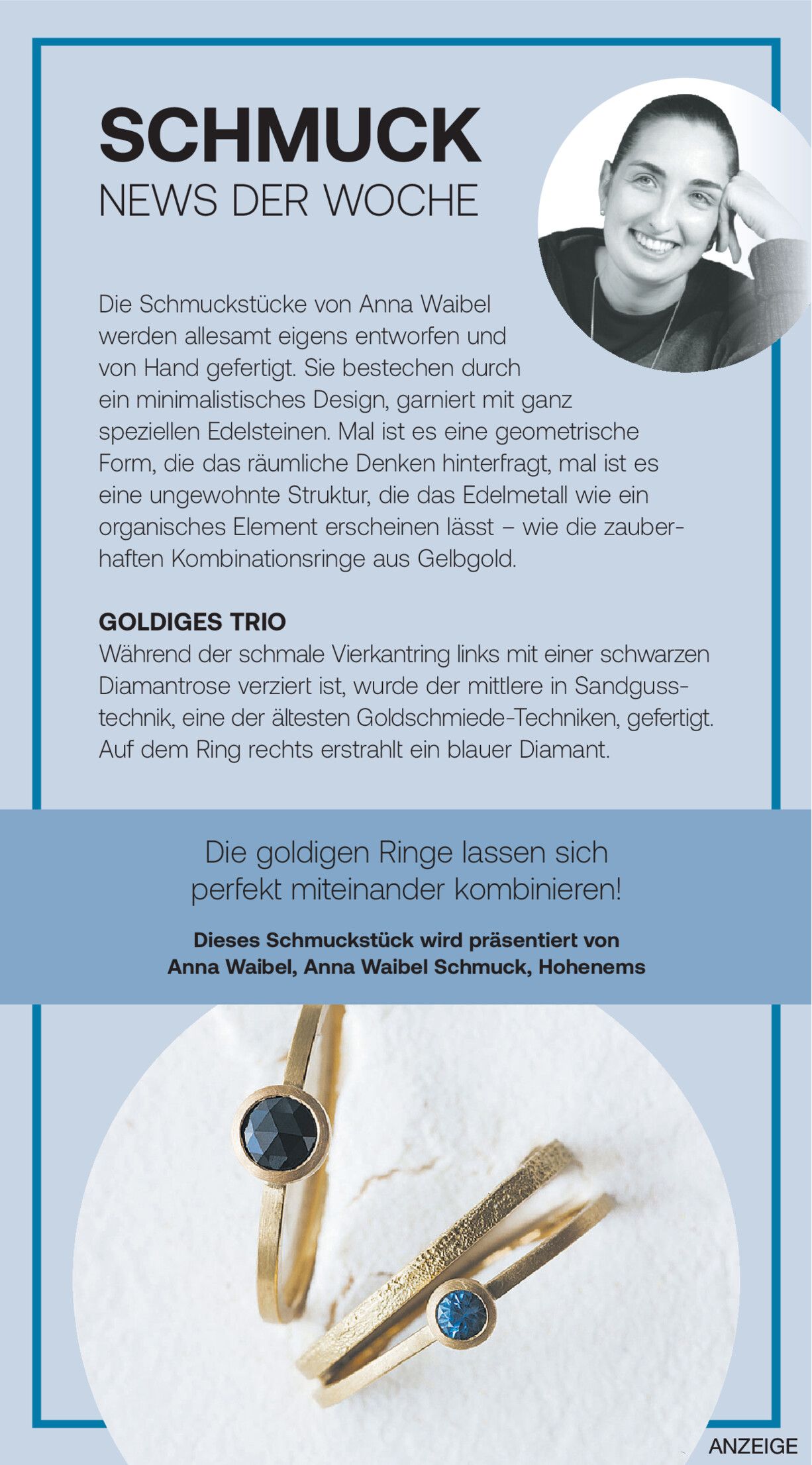 SCHMUCK
NEWS DER WOCHE

Die Schmuckstücke von Anna Waibel werden allesamt eigens entworfen und von Hand gefertigt. Sie bestechen durch ein minimalistisches Design, garniert mit ganz speziellen Edelsteinen. Mal ist es eine geometrische Form, die das räumliche Denken hinterfragt, mal ist es eine ungewohnte Struktur, die das Edelmetall wie ein organisches Element erscheinen lässt – wie die zauberhaften Kombinationsringe aus Gelbgold.

GOLDIGES TRIO
Während der schmale Vierkantring links mit einer schwarzen Diamantrose verziert ist, wurde der mittlere in Sandgusstechnik, eine der ältesten Goldschmiede-Techniken, gefertigt. Auf dem Ring rechts erstrahlt ein blauer Diamant.

Die goldigen Ringe lassen sich perfekt miteinander kombinieren!

Dieses Schmuckstück wird präsentiert von Anna Waibel, Anna Waibel Schmuck, Hohenems

ANZEIGE